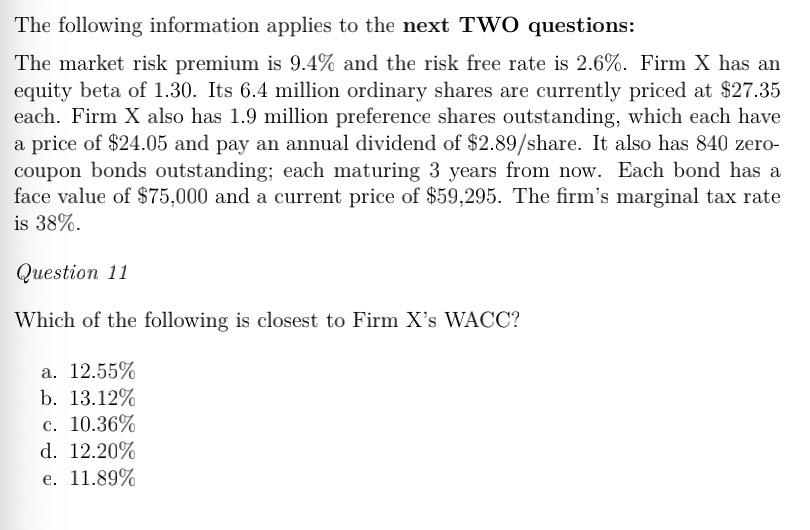 The following information applies to the next TWO questions:

The market risk premium is 9.4% and the risk free rate is 2.6%. Firm X has an equity beta of 1.30. Its 6.4 million ordinary shares are currently priced at $27.35 each. Firm X also has 1.9 million preference shares outstanding, which each have a price of $24.05 and pay an annual dividend of $2.89/share. It also has 840 zero-coupon bonds outstanding; each maturing 3 years from now. Each bond has a face value of $75,000 and a current price of $59,295. The firm's marginal tax rate is 38%.

Question 11

Which of the following is closest to Firm X's WACC?

a. 12.55%
b. 13.12%
c. 10.36%
d. 12.20%
e. 11.89%